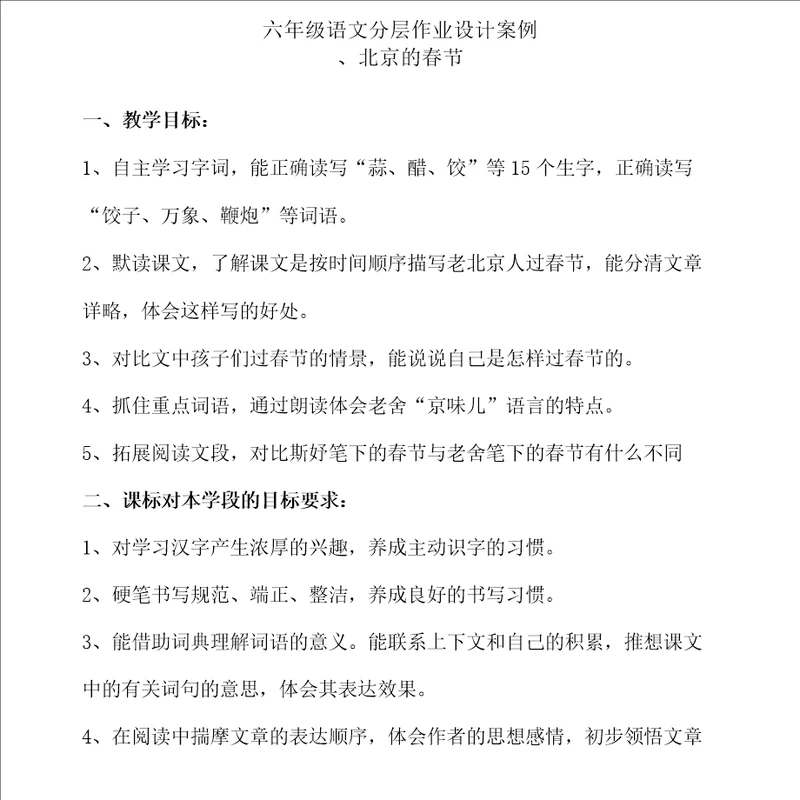 六年级语文分层作业设计案例
、北京的春节

一、教学目标：

1、自主学习字词，能正确读写“蒜、醋、饺”等15个生字，正确读写“饺子、万象、鞭炮”等词语。

2、默读课文，了解课文是按时间顺序描写老北京人过春节，能分清文章详略，体会这样写的好处。

3、对比文中孩子们过春节的情景，能说说自己是怎样过春节的。

4、抓住重点词语，通过朗读体会老舍“京味儿”语言的特点。

5、拓展阅读文段，对比斯妤笔下的春节与老舍笔下的春节有什么不同

二、课标对本学段的目标要求：

1、对学习汉字产生浓厚的兴趣，养成主动识字的习惯。

2、硬笔书写规范、端正、整洁，养成良好的书写习惯。

3、能借助词典理解词语的意义。能联系上下文和自己的积累，推想课文中的有关词句的意思，体会其表达效果。

4、在阅读中揣摩文章的表达顺序，体会作者的思想感情，初步领悟文章